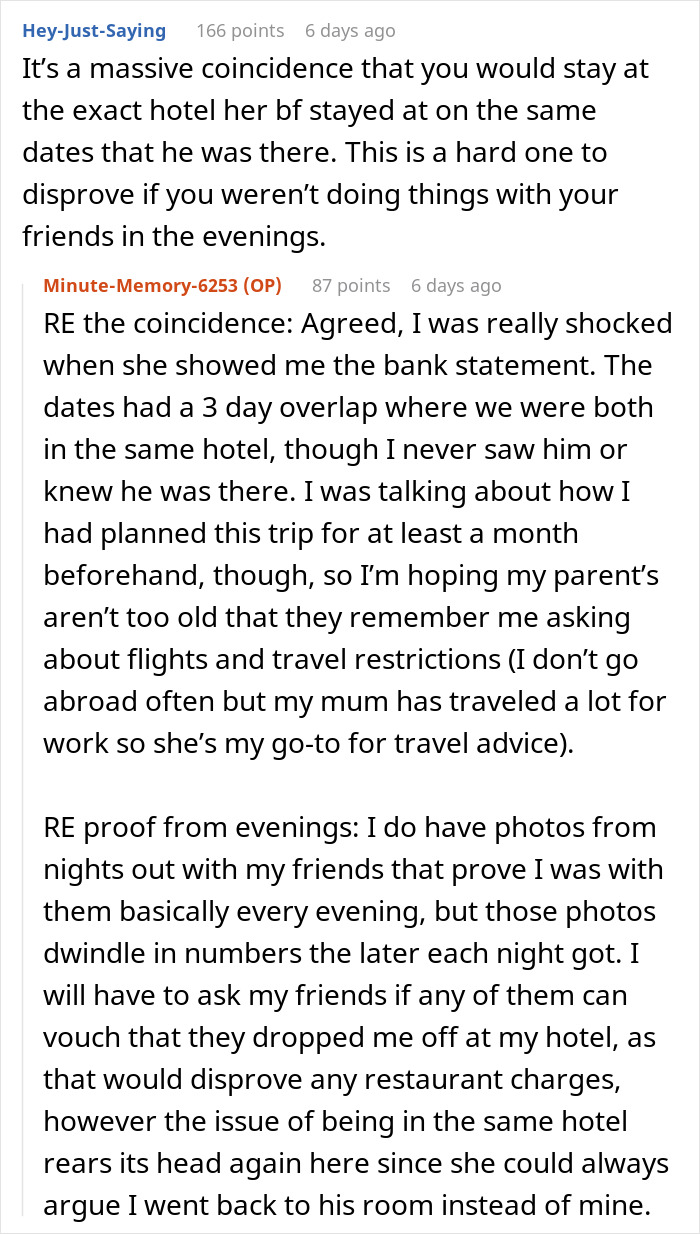 Hey-Just-Saying 166 points 6 days ago
It's a massive coincidence that you would stay at the exact hotel her bf stayed at on the same dates that he was there. This is a hard one to disprove if you weren't doing things with your friends in the evenings.

Minute-Memory-6253 (OP) 87 points 6 days ago
RE the coincidence: Agreed, I was really shocked when she showed me the bank statement. The dates had a 3 day overlap where we were both in the same hotel, though I never saw him or knew he was there. I was talking about how I had planned this trip for at least a month beforehand, though, so I'm hoping my parent's aren't too old that they remember me asking about flights and travel restrictions (I don't go abroad often but my mum has traveled a lot for work so she's my go-to for travel advice).

RE proof from evenings: I do have photos from nights out with my friends that prove I was with them basically every evening, but those photos dwindle in numbers the later each night got. I will have to ask my friends if any of them can vouch that they dropped me off at my hotel, as that would disprove any restaurant charges, however the issue of being in the same hotel rears its head again here since she could always argue I went back to his room instead of mine.